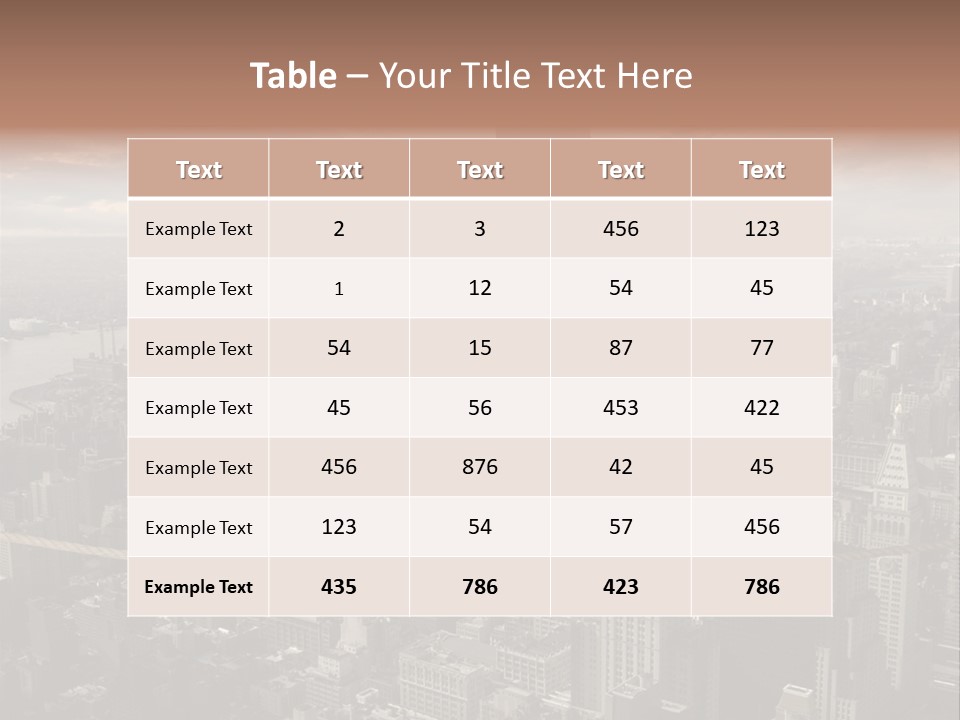 Table – Your Title Text Here

| Text | Text | Text | Text | Text |
|---|---|---|---|---|
| Example Text | 2 | 3 | 456 | 123 |
| Example Text | 1 | 12 | 54 | 45 |
| Example Text | 54 | 15 | 87 | 77 |
| Example Text | 45 | 56 | 453 | 422 |
| Example Text | 456 | 876 | 42 | 45 |
| Example Text | 123 | 54 | 57 | 456 |
| Example Text | 435 | 786 | 423 | 786 |